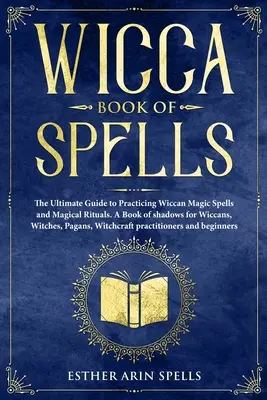 WICCA
BOOK OF
SPELLS

The Ultimate Guide to Practicing Wiccan Magic Spells and Magical Rituals. A Book of shadows for Wiccans, Witches, Pagans, Witchcraft practitioners and beginners

ESTHER ARIN SPELLS